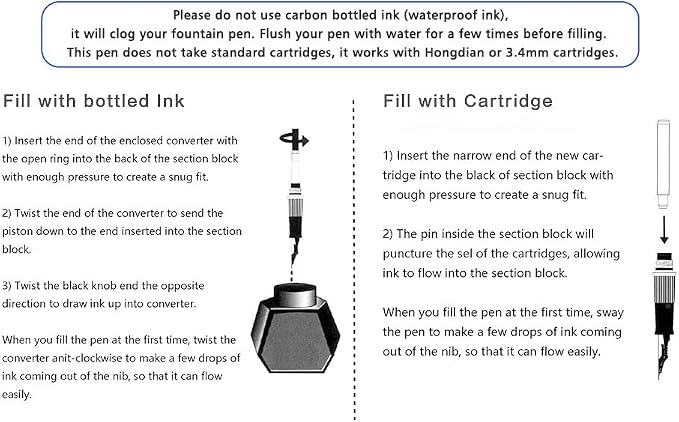 Please do not use carbon bottled ink (waterproof ink), it will clog your fountain pen. Flush your pen with water for a few times before filling. This pen does not take standard cartridges, it works with Hongdian or 3.4mm cartridges.

Fill with bottled Ink

1) Insert the end of the enclosed converter with the open ring into the back of the section block with enough pressure to create a snug fit.

2) Twist the end of the converter to send the piston down to the end inserted into the section block.

3) Twist the black knob end the opposite direction to draw ink up into converter.

When you fill the pen at the first time, twist the converter anit-clockwise to make a few drops of ink coming out of the nib, so that it can flow easily.

Fill with Cartridge

1) Insert the narrow end of the new cartridge into the black of section block with enough pressure to create a snug fit.

2) The pin inside the section block will puncture the sel of the cartridges, allowing ink to flow into the section block.

When you fill the pen at the first time, sway the pen to make a few drops of ink coming out of the nib, so that it can flow easily.